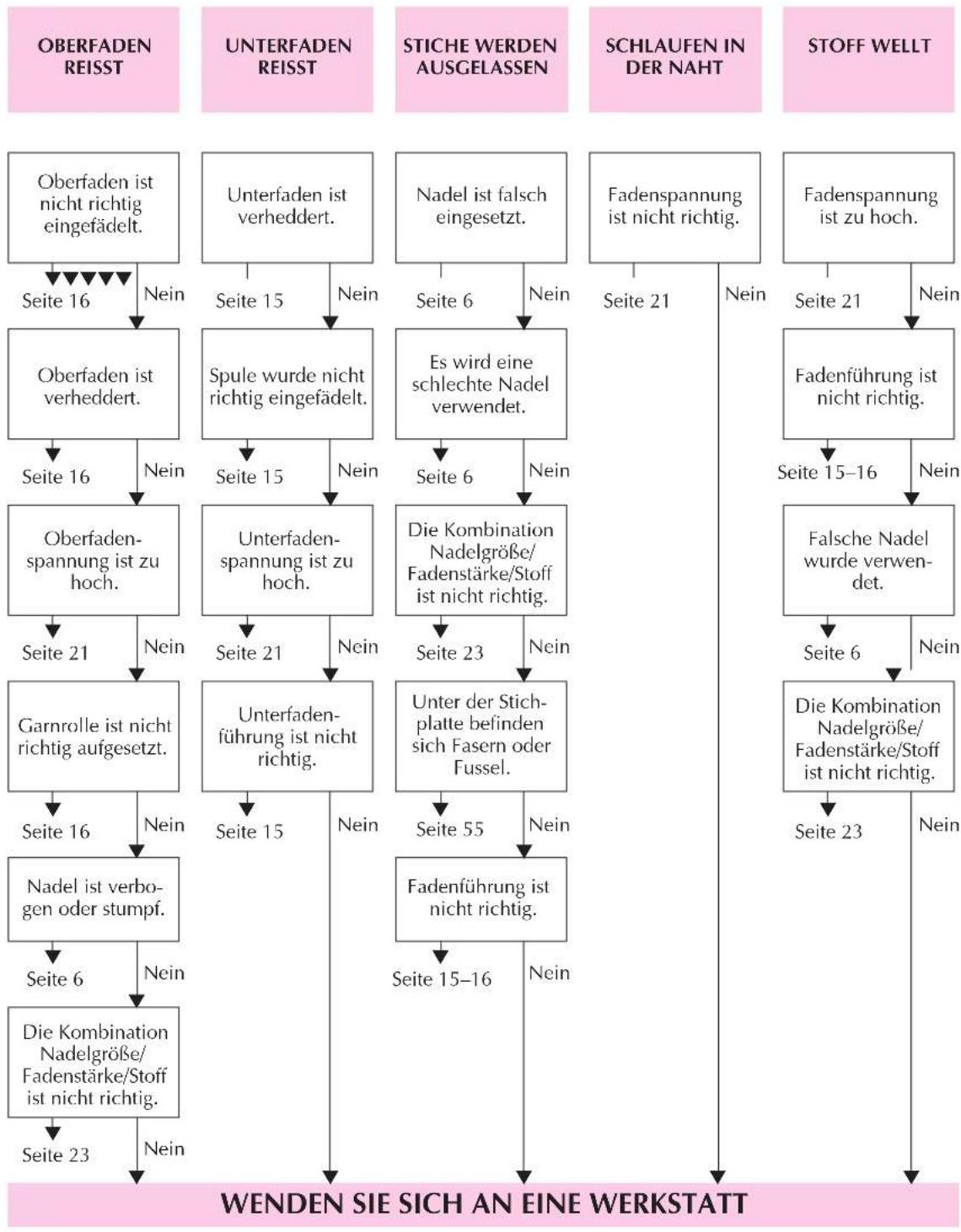 OBERFADEN REISST

Oberfaden ist nicht richtig eingefädelt.

Seite 16

Nein

Oberfaden ist verheddert.

Seite 16

Nein

Oberfadenspannung ist zu hoch.

Seite 21

Nein

Garnrolle ist nicht richtig aufgesetzt.

Seite 16

Nein

Nadel ist verbogen oder stumpf.

Seite 6

Nein

Die Kombination Nadelgröße/ Fadenstärke/Stoff ist nicht richtig.

Seite 23

Nein

UNTERFADEN REISST

Unterfaden ist verheddert.

Seite 15

Nein

Spule wurde nicht richtig eingefädelt.

Seite 15

Nein

Unterfadenspannung ist zu hoch.

Seite 21

Nein

Unterfadenführung ist nicht richtig.

Seite 15

Nein

STICHE WERDEN AUSGELASSEN

Nadel ist falsch eingesetzt.

Seite 6

Nein

Es wird eine schlechte Nadel verwendet.

Seite 6

Nein

Die Kombination Nadelgröße/ Fadenstärke/Stoff ist nicht richtig.

Seite 23

Nein

Unter der Stichplatte befinden sich Fasern oder Fussel.

Seite 55

Nein

Fadenführung ist nicht richtig.

Seite 15–16

Nein

SCHLAUFEN IN DER NAHT

Fadenspannung ist nicht richtig.

Seite 21

Nein

STOFF WELLT

Fadenspannung ist zu hoch.

Seite 21

Nein

Fadenführung ist nicht richtig.

Seite 15–16

Nein

Falsche Nadel wurde verwendet.

Seite 6

Nein

Die Kombination Nadelgröße/ Fadenstärke/Stoff ist nicht richtig.

Seite 23

Nein

WENDEN SIE SICH AN EINE WERKSTATT